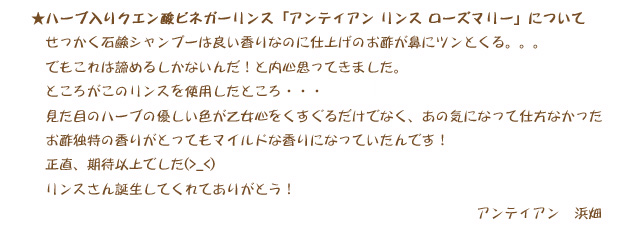 ★ハーブ入りクエン酸ビネガーリンス「アンティアン リンス ローズマリー」について

せっかく石鹸シャンプーは良い香りなのに仕上げのお酢が鼻にツンとくる。。。

でもこれは諦めるしかないんだ！と内心思ってきました。

ところがこのリンスを使用したところ・・・

見た目のハーブの優しい色が乙女心をくすぐるだけでなく、あの気になって仕方なかった

お酢独特の香りがとってもマイルドな香りになっていたんです！

正直、期待以上でした(>_<)

リンスさん誕生してくれてありがとう！

アンティアン　浜畑